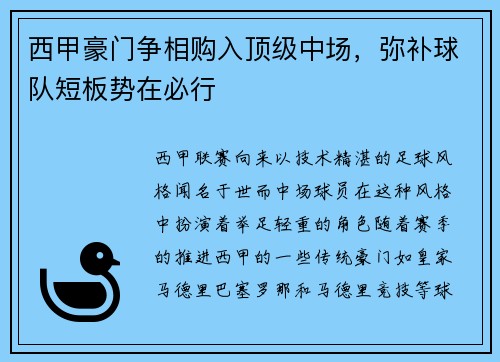 西甲豪门争相购入顶级中场，弥补球队短板势在必行

西甲联赛向来以技术精湛的足球风格闻名于世而中场球员在这种风格中扮演着举足轻重的角色随着赛季的推进西甲的一些传统豪门如皇家马德里巴塞罗那和马德里竞技等球